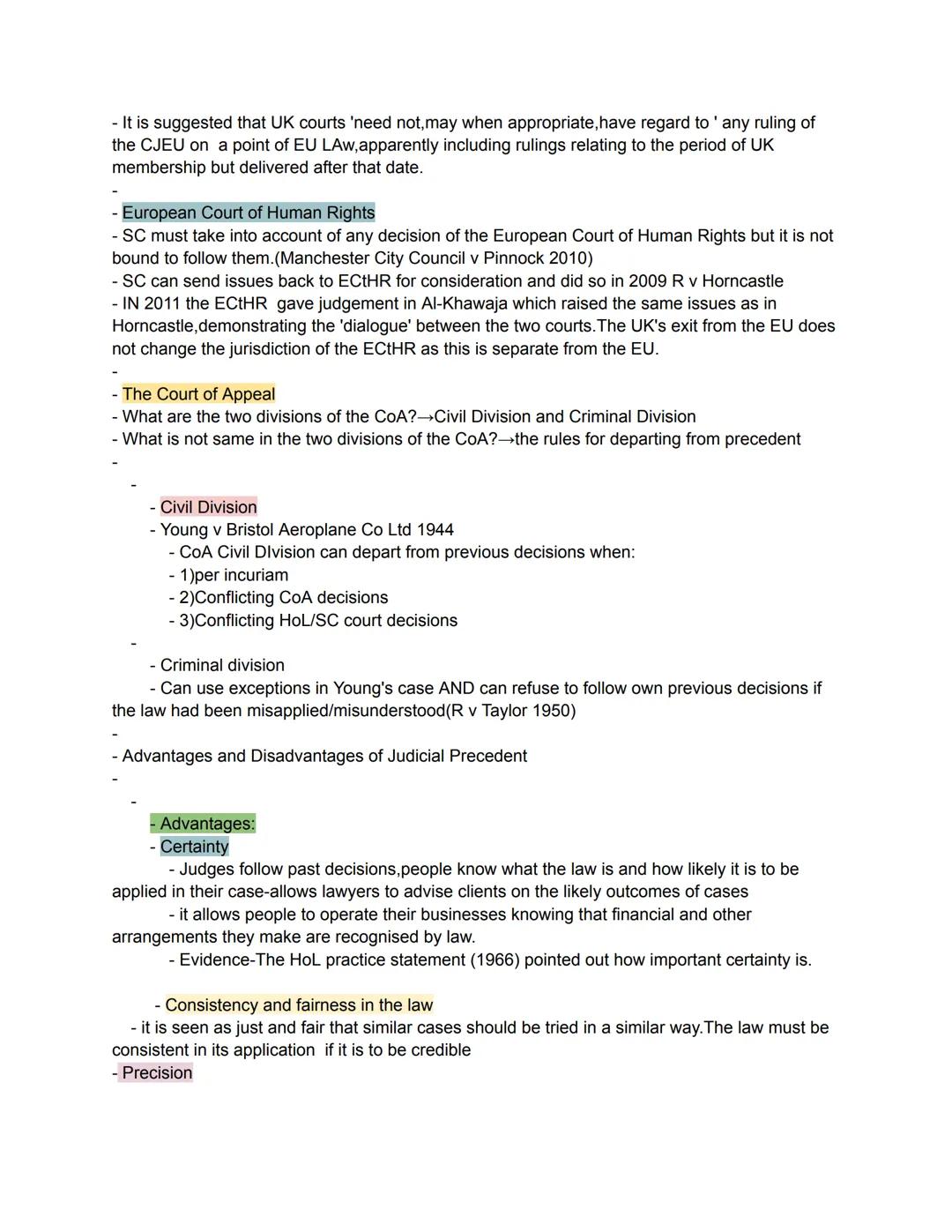 - It is suggested that UK courts 'need not,may when appropriate,have regard to ' any ruling of the CJEU on a point of EU LAw,apparently including rulings relating to the period of UK membership but delivered after that date.
-
- European Court of Human Rights
- SC must take into account of any decision of the European Court of Human Rights but it is not bound to follow them.(Manchester City Council v Pinnock 2010)
- SC can send issues back to ECtHR for consideration and did so in 2009 R v Horncastle
- IN 2011 the ECtHR gave judgement in Al-Khawaja which raised the same issues as in Horncastle,demonstrating the 'dialogue' between the two courts.The UK's exit from the EU does not change the jurisdiction of the ECtHR as this is separate from the EU.
-
- The Court of Appeal
- What are the two divisions of the CoA?→Civil Division and Criminal Division
- What is not same in the two divisions of the CoA?→the rules for departing from precedent
-
-
- Civil Division
- Young v Bristol Aeroplane Co Ltd 1944
- CoA Civil DIvision can depart from previous decisions when:
- 1)per incuriam
- 2)Conflicting CoA decisions
- 3)Conflicting HoL/SC court decisions
-
- Criminal division
- Can use exceptions in Young's case AND can refuse to follow own previous decisions if the law had been misapplied/misunderstood(R v Taylor 1950)
-
- Advantages and Disadvantages of Judicial Precedent
-
-
- Advantages:
- Certainty
- Judges follow past decisions,people know what the law is and how likely it is to be applied in their case-allows lawyers to advise clients on the likely outcomes of cases
- it allows people to operate their businesses knowing that financial and other arrangements they make are recognised by law.
- Evidence-The HoL practice statement (1966) pointed out how important certainty is.

- Consistency and fairness in the law
- it is seen as just and fair that similar cases should be tried in a similar way.The law must be consistent in its application if it is to be credible
- Precision